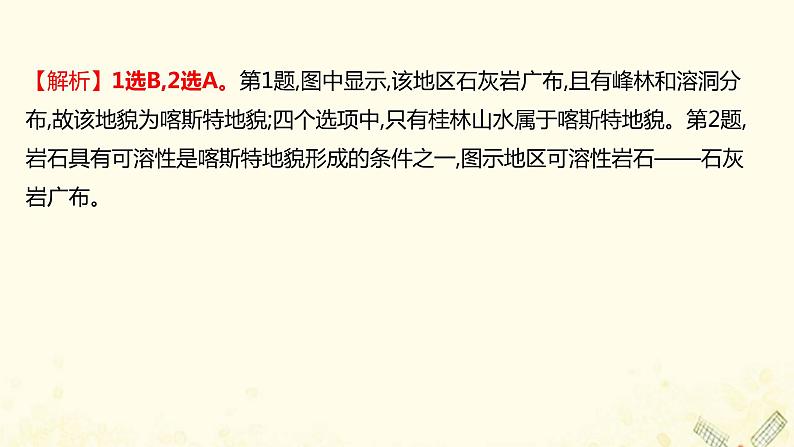 【解析】1选B,2选A。第1题,图中显示,该地区石灰岩广布,且有峰林和溶洞分布,故该地貌为喀斯特地貌;四个选项中,只有桂林山水属于喀斯特地貌。第2题,岩石具有可溶性是喀斯特地貌形成的条件之一,图示地区可溶性岩石——石灰岩广布。